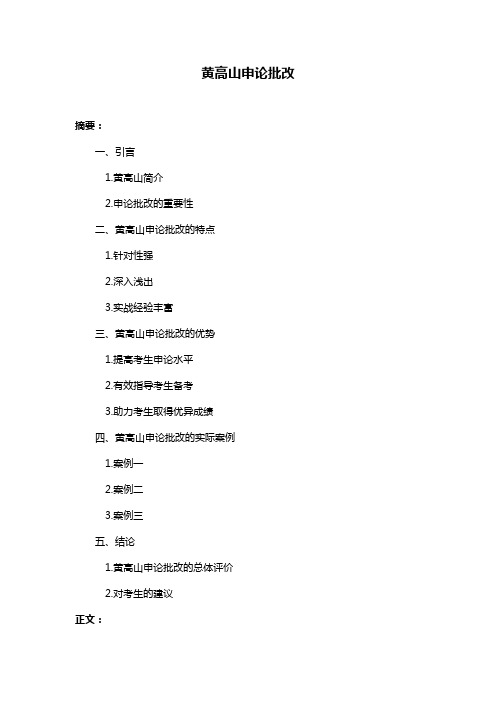 黄高山申论批改

摘要：

一、引言

1.黄高山简介

2.申论批改的重要性

二、黄高山申论批改的特点

1.针对性强

2.深入浅出

3.实战经验丰富

三、黄高山申论批改的优势

1.提高考生申论水平

2.有效指导考生备考

3.助力考生取得优异成绩

四、黄高山申论批改的实际案例

1.案例一

2.案例二

3.案例三

五、结论

1.黄高山申论批改的总体评价

2.对考生的建议

正文：